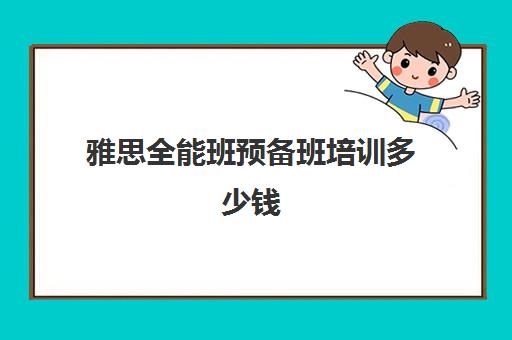 雅思全能班预备班培训多少钱